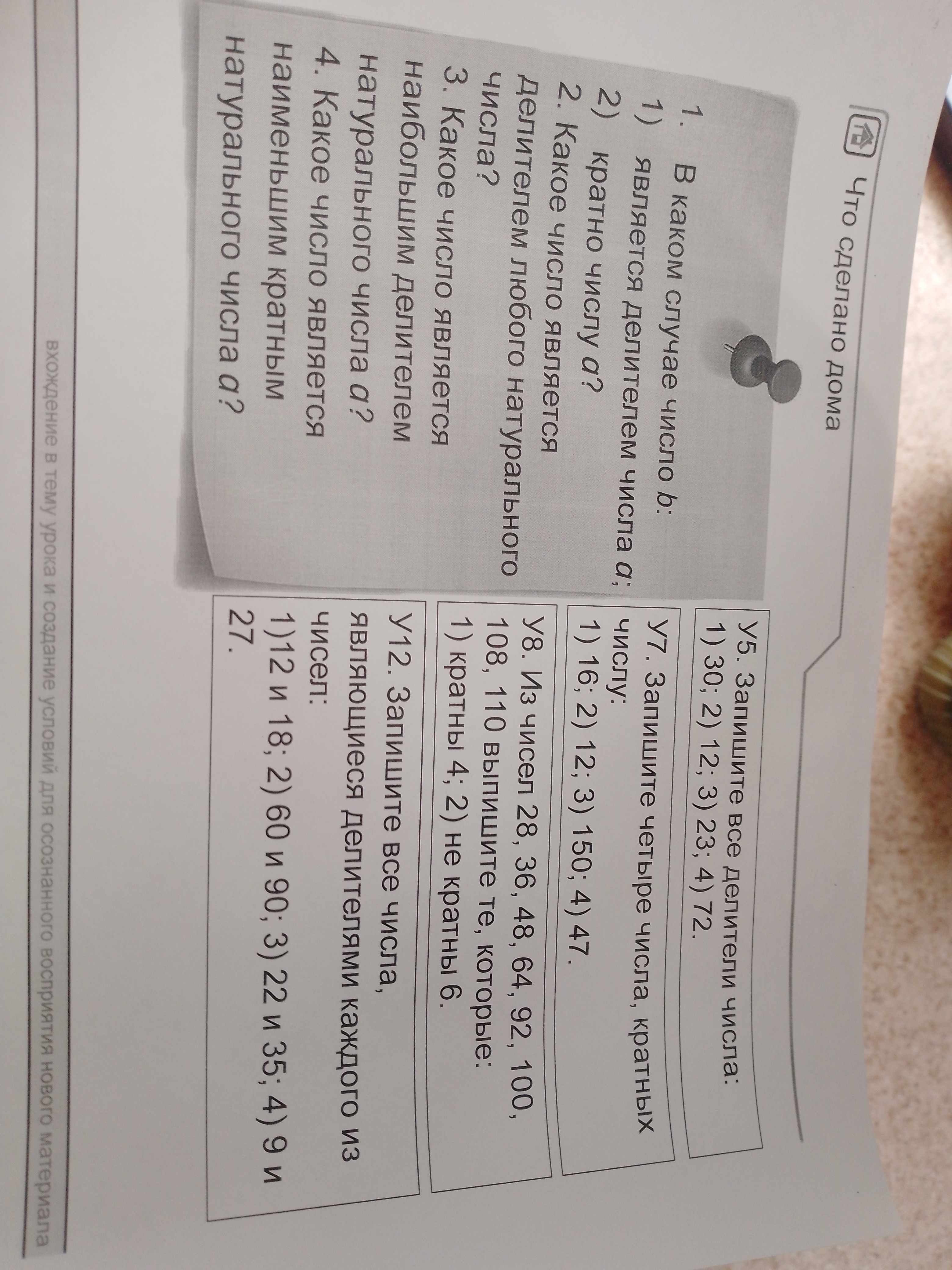 Что сделано дома

1. В каком случае число b:
1) является делителем числа a;
2) кратно числу a?
2. Какое число является делителем любого натурального числа?
3. Какое число является наибольшим делителем натурального числа a?
4. Какое число является наименьшим кратным натурального числа a?

У5. Запишите все делители числа:
1) 30; 2) 12; 3) 23; 4) 72.

У7. Запишите четыре числа, кратных числу:
1) 16; 2) 12; 3) 150; 4) 47.

У8. Из чисел 28, 36, 48, 64, 92, 100, 108, 110 выпишите те, которые:
1) кратны 4; 2) не кратны 6.

У12. Запишите все числа, являющиеся делителями каждого из чисел:
1)12 и 18; 2) 60 и 90; 3) 22 и 35; 4) 9 и 27.

вхождение в тему урока и создание условий для осознанного восприятия нового материала